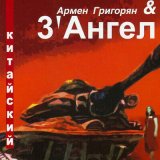 Армен Григорян &
3'Ангел

китайский